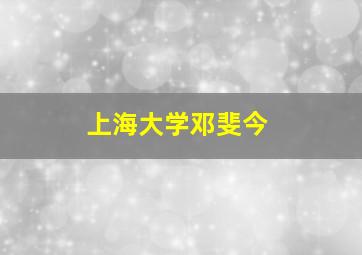 上海大学邓斐今